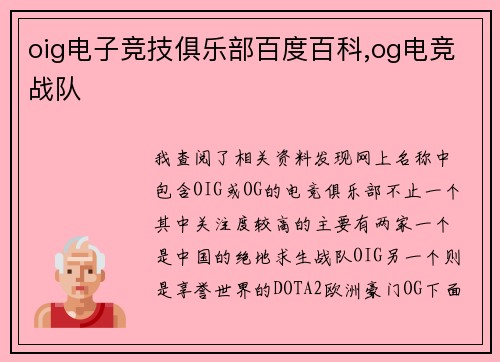 oig电子竞技俱乐部百度百科,og电竞战队

我查阅了相关资料发现网上名称中包含OIG或OG的电竞俱乐部不止一个其中关注度较高的主要有两家一个是中国的绝地求生战队OIG另一个则是享誉世界的DOTA2欧洲豪门OG下面